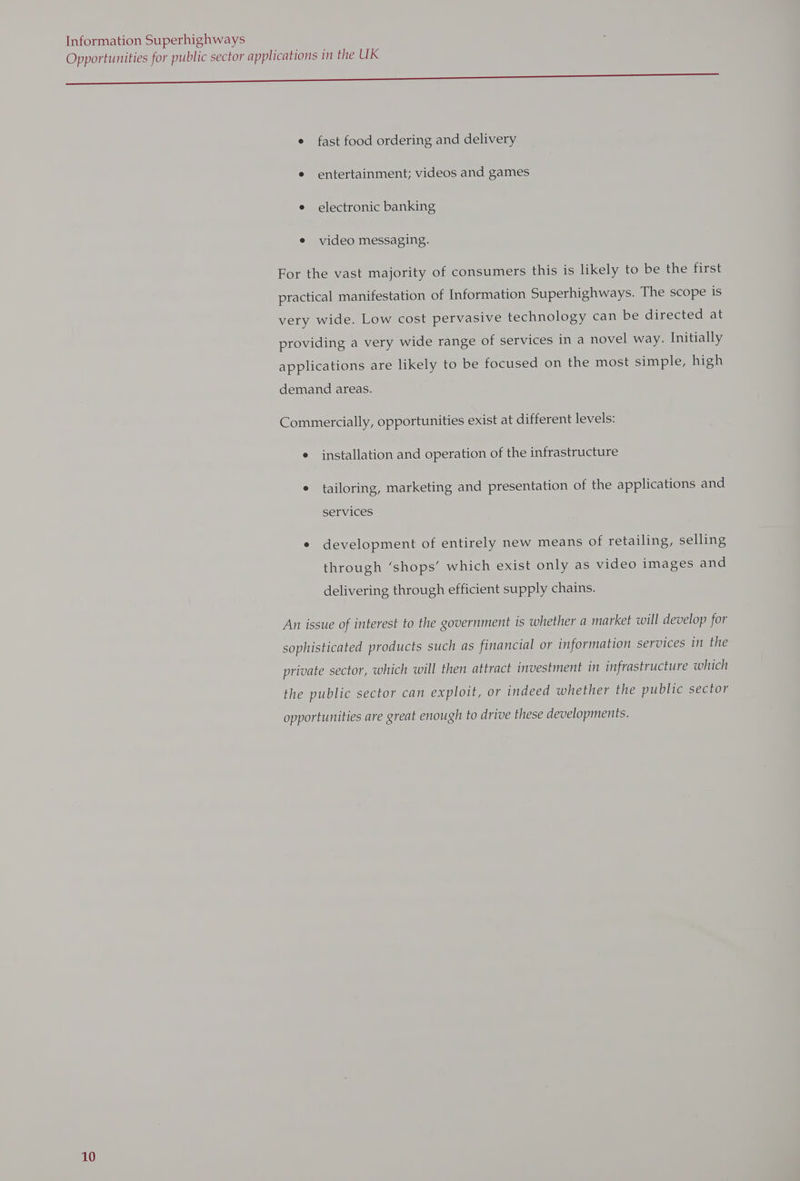 Information Superhighways
Opportunities for public sector applications in the UK

• fast food ordering and delivery
• entertainment; videos and games
• electronic banking
• video messaging.

For the vast majority of consumers this is likely to be the first practical manifestation of Information Superhighways. The scope is very wide. Low cost pervasive technology can be directed at providing a very wide range of services in a novel way. Initially applications are likely to be focused on the most simple, high demand areas.

Commercially, opportunities exist at different levels:

• installation and operation of the infrastructure
• tailoring, marketing and presentation of the applications and services
• development of entirely new means of retailing, selling through 'shops' which exist only as video images and delivering through efficient supply chains.

An issue of interest to the government is whether a market will develop for sophisticated products such as financial or information services in the private sector, which will then attract investment in infrastructure which the public sector can exploit, or indeed whether the public sector opportunities are great enough to drive these developments.

10